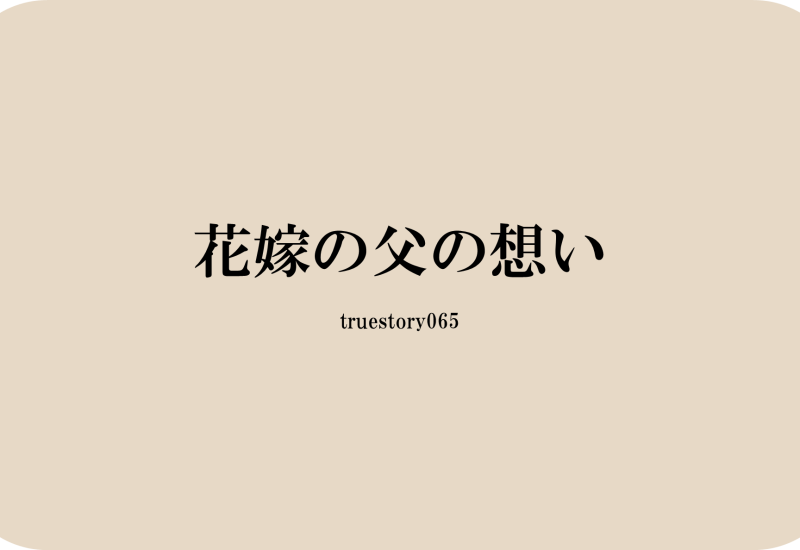 花嫁の父の想い

truestory065